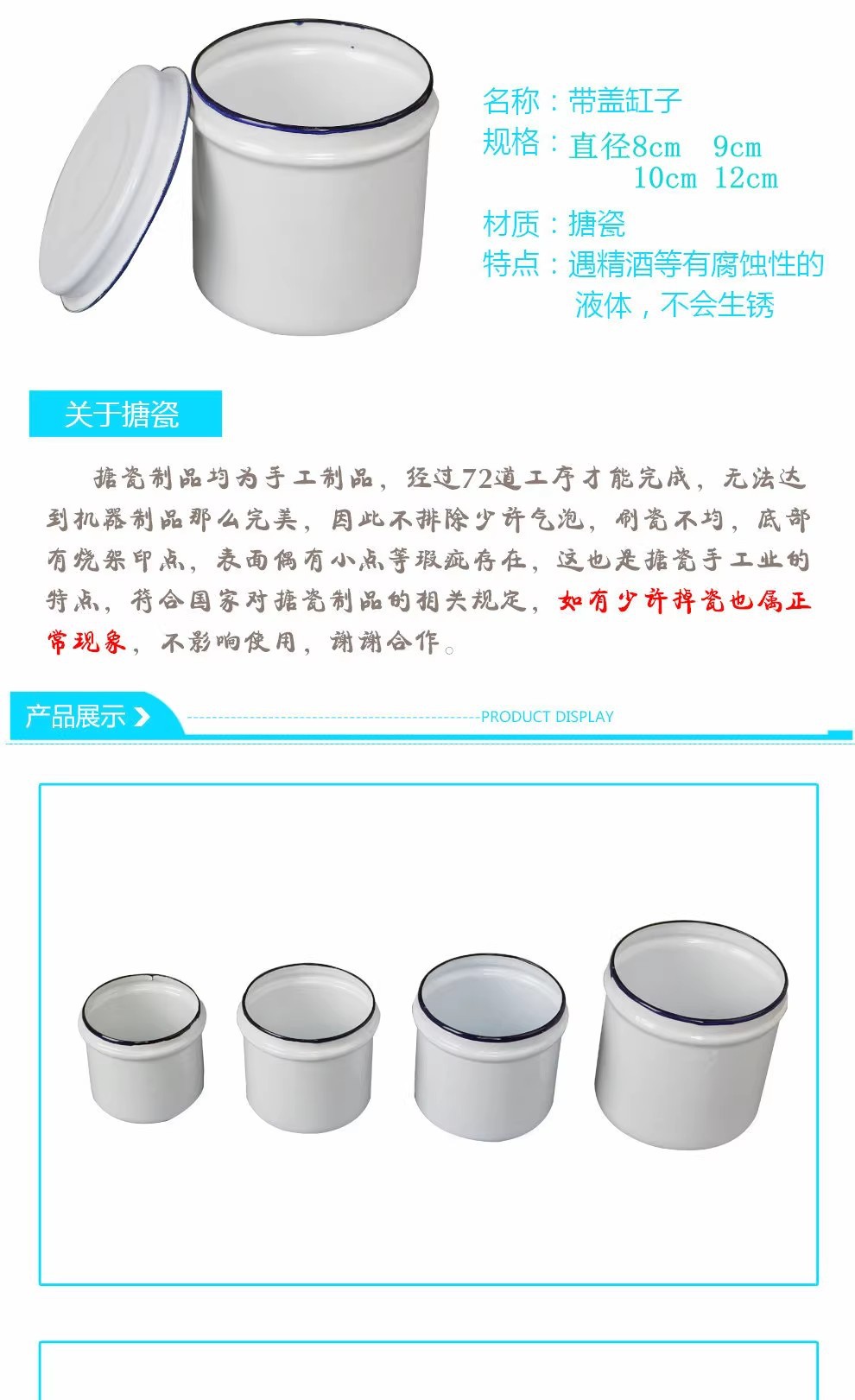 名称：带盖缸子
规格：直径8cm 9cm
10cm 12cm
材质：搪瓷
特点：遇精酒等有腐蚀性的液体，不会生锈

关于搪瓷

搪瓷制品均为手工制品，经过72道工序才能完成，无法达到机器制品那么完美，因此不排除少许气泡，刷瓷不均，底部有烧架印点，表面偶有小点等瑕疵存在，这也是搪瓷手工业的特点，符合国家对搪瓷制品的相关规定，如有少许掉瓷也属正常现象，不影响使用，谢谢合作。

产品展示

PRODUCT DISPLAY